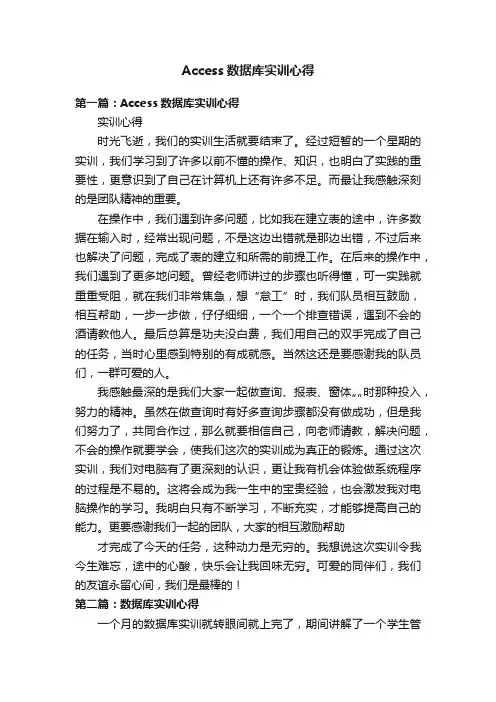 Access 数据库实训心得

第一篇：Access 数据库实训心得

实训心得

时光飞逝，我们的实训生活就要结束了。经过短暂的一个星期的实训，我们学习到了许多以前不懂的操作、知识，也明白了实践的重要性，更意识到了自己在计算机上还有许多不足。而最让我感触深刻的是团队精神的重要。

在操作中，我们遇到许多问题，比如我在建立表的途中，许多数据在输入时，经常出现问题，不是这边出错就是那边出错，不过后来也解决了问题，完成了表的建立和所需的前提工作。在后来的操作中，我们遇到了更多地问题。曾经老师讲过的步骤也听得懂，可一实践就重重受阻，就在我们非常焦急，想“怠工”时，我们队员相互鼓励，相互帮助，一步一步做，仔仔细细，一个一个排查错误，遇到不会的酒请教他人。最后总算是功夫没白费，我们用自己的双手完成了自己的任务，当时心里感到特别的有成就感。当然这还是要感谢我的队员们，一群可爱的人。

我感触最深的是我们大家一起做查询、报表、窗体„„时那种投入，努力的精神。虽然在做查询时有好多查询步骤都没有做成功，但是我们努力了，共同合作过，那么就要相信自己，向老师请教，解决问题，不会的操作就要学会，使我们这次的实训成为真正的锻炼。通过这次实训，我们对电脑有了更深刻的认识，更让我有机会体验做系统程序的过程是不易的。这将会成为我一生中的宝贵经验，也会激发我对电脑操作的学习。我明白只有不断学习，不断充实，才能够提高自己的能力。更要感谢我们一起的团队，大家的相互激励帮助

才完成了今天的任务，这种动力是无穷的。我想说这次实训令我今生难忘，途中的心酸，快乐会让我回味无穷。可爱的同伴们，我们的友谊永留心间，我们是最棒的！

第二篇：数据库实训心得

一个月的数据库实训就转眼间就上完了，期间讲解了一个学生管